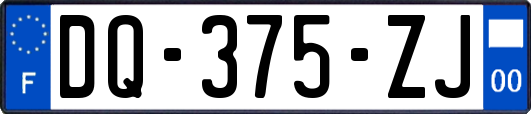 F

DQ-375-ZJ

00